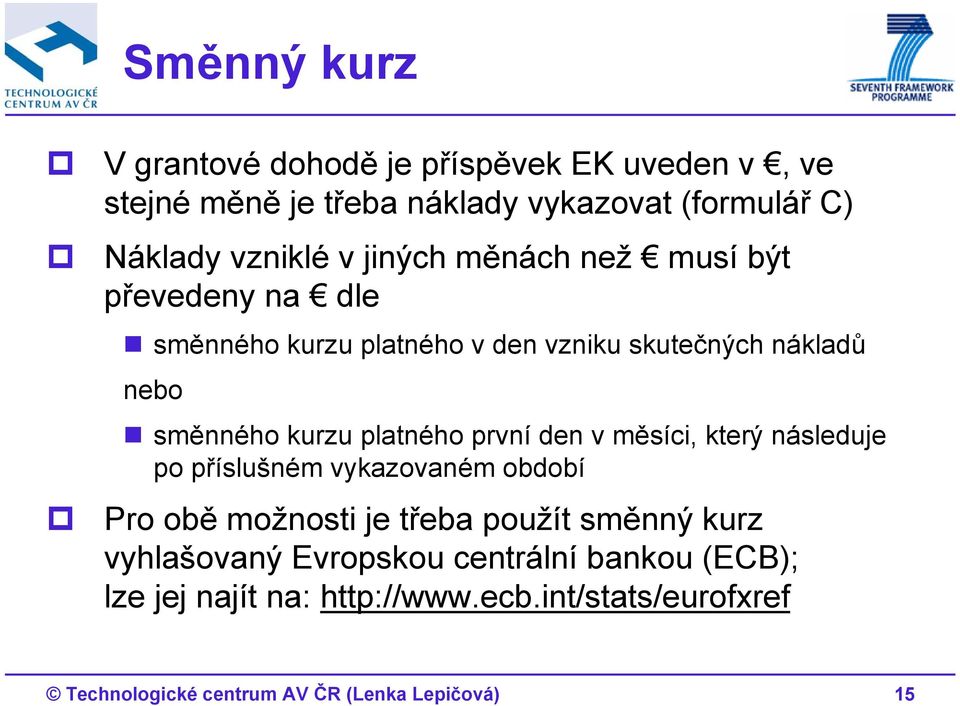 TECHNOLOGICKÉ CENTRUM AV ČR

Směnný kurz

SEVENTH FRAMEWORK PROGRAMME

V grantové dohodě je příspěvek EK uveden v €, ve stejné měně je třeba náklady vykazovat (formulář C)

Náklady vzniklé v jiných měnách než € musí být převedeny na € dle

směnného kurzu platného v den vzniku skutečných nákladů

nebo

směnného kurzu platného první den v měsíci, který následuje po příslušném vykazovaném období

Pro obě možnosti je třeba použít směnný kurz vyhlašovaný Evropskou centrální bankou (ECB); lze jej najít na: http://www.ecb.int/stats/eurofxref

© Technologické centrum AV ČR (Lenka Lepičová)

15